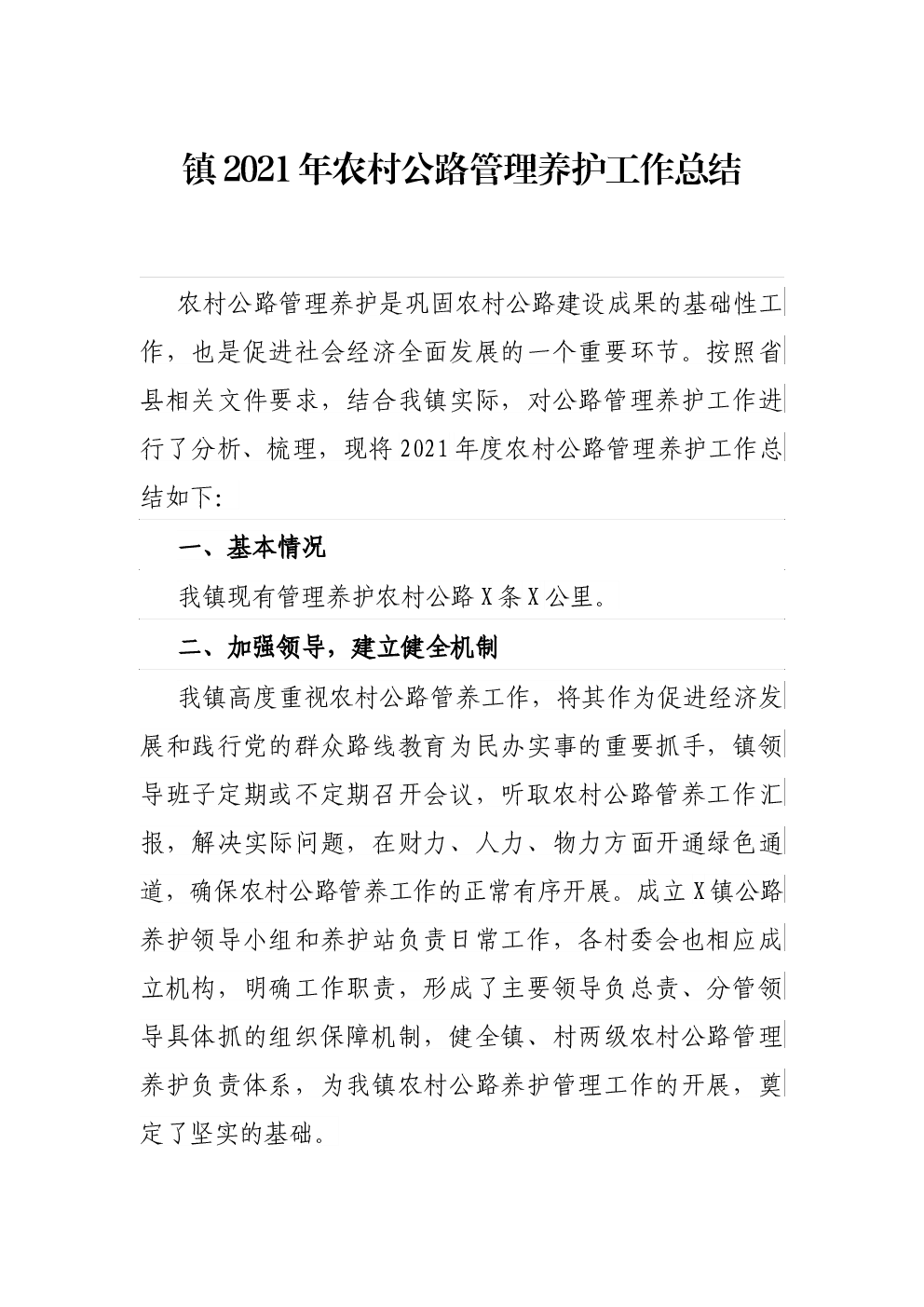 镇2021年农村公路管理养护工作总结

农村公路管理养护是巩固农村公路建设成果的基础性工作，也是促进社会经济全面发展的一个重要环节。按照省县相关文件要求，结合我镇实际，对公路管理养护工作进行了分析、梳理，现将2021年度农村公路管理养护工作总结如下:

一、基本情况

我镇现有管理养护农村公路X条X公里。

二、加强领导，建立健全机制

我镇高度重视农村公路管养工作，将其作为促进经济发展和践行党的群众路线教育为民办实事的重要抓手，镇领导班子定期或不定期召开会议，听取农村公路管养工作汇报，解决实际问题，在财力、人力、物力方面开通绿色通道，确保农村公路管养工作的正常有序开展。成立X镇公路养护领导小组和养护站负责日常工作，各村委会也相应成立机构，明确工作职责，形成了主要领导负总责、分管领导具体抓的组织保障机制，健全镇、村两级农村公路管理养护负责体系，为我镇农村公路养护管理工作的开展，奠定了坚实的基础。